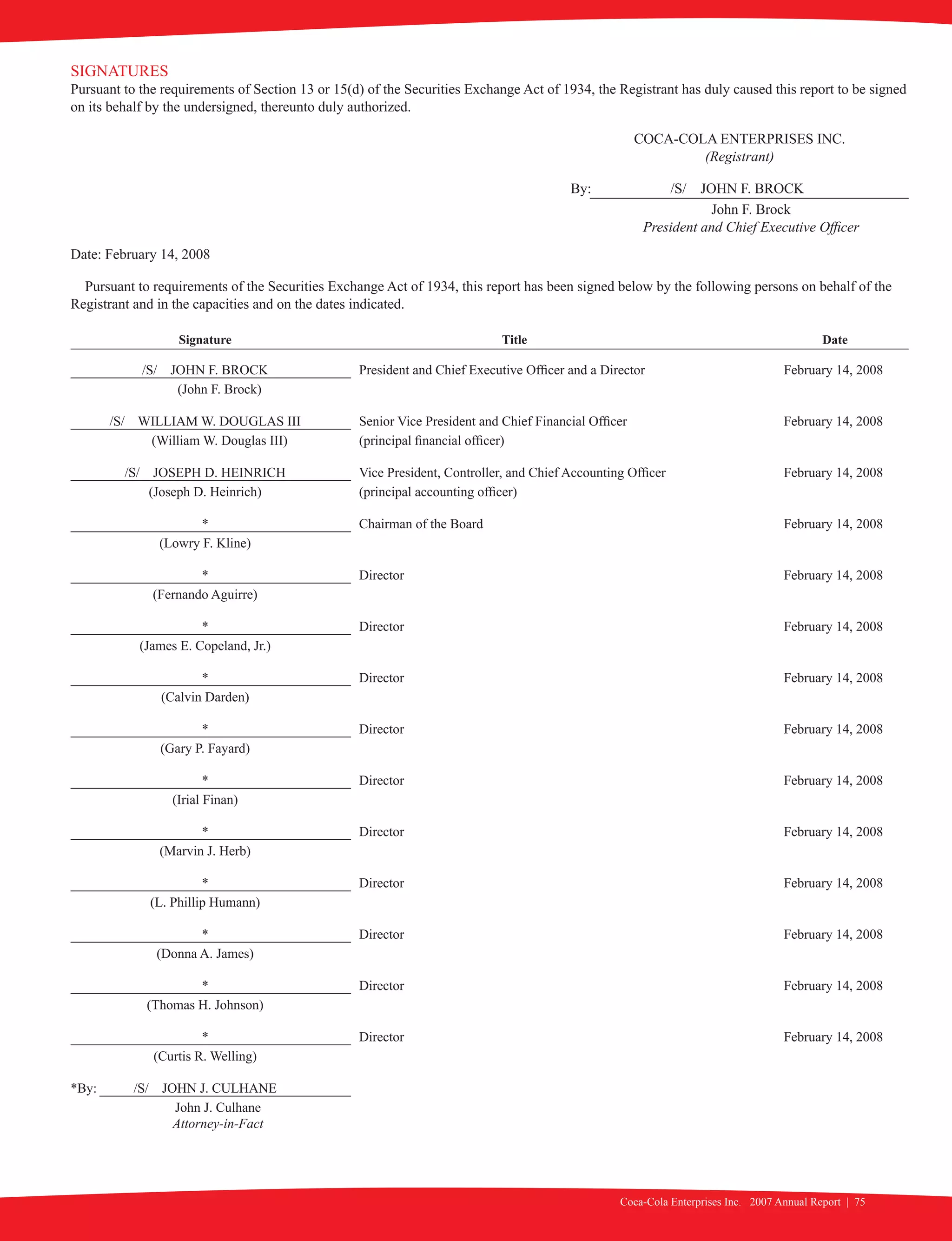 SIGNATURES
Pursuant to the requirements of Section 13 or 15(d) of the Securities Exchange Act of 1934, the Registrant has duly caused this report to be signed on its behalf by the undersigned, thereunto duly authorized.

COCA-COLA ENTERPRISES INC.
(Registrant)

By: /S/ JOHN F. BROCK
John F. Brock
President and Chief Executive Officer

Date: February 14, 2008

Pursuant to requirements of the Securities Exchange Act of 1934, this report has been signed below by the following persons on behalf of the Registrant and in the capacities and on the dates indicated.

| Signature | Title | Date |
|---|---|---|
| /S/ JOHN F. BROCK (John F. Brock) | President and Chief Executive Officer and a Director | February 14, 2008 |
| /S/ WILLIAM W. DOUGLAS III (William W. Douglas III) | Senior Vice President and Chief Financial Officer (principal financial officer) | February 14, 2008 |
| /S/ JOSEPH D. HEINRICH (Joseph D. Heinrich) | Vice President, Controller, and Chief Accounting Officer (principal accounting officer) | February 14, 2008 |
| * (Lowry F. Kline) | Chairman of the Board | February 14, 2008 |
| * (Fernando Aguirre) | Director | February 14, 2008 |
| * (James E. Copeland, Jr.) | Director | February 14, 2008 |
| * (Calvin Darden) | Director | February 14, 2008 |
| * (Gary P. Fayard) | Director | February 14, 2008 |
| * (Irial Finan) | Director | February 14, 2008 |
| * (Marvin J. Herb) | Director | February 14, 2008 |
| * (L. Phillip Humann) | Director | February 14, 2008 |
| * (Donna A. James) | Director | February 14, 2008 |
| * (Thomas H. Johnson) | Director | February 14, 2008 |
| * (Curtis R. Welling) | Director | February 14, 2008 |

*By: /S/ JOHN J. CULHANE
John J. Culhane
Attorney-in-Fact

Coca-Cola Enterprises Inc. 2007 Annual Report | 75